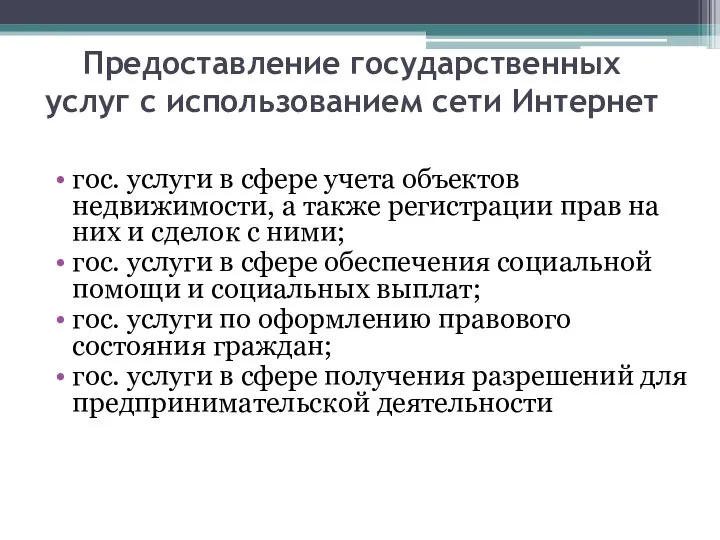 Предоставление государственных услуг с использованием сети Интернет

• гос. услуги в сфере учета объектов недвижимости, а также регистрации прав на них и сделок с ними;
• гос. услуги в сфере обеспечения социальной помощи и социальных выплат;
• гос. услуги по оформлению правового состояния граждан;
• гос. услуги в сфере получения разрешений для предпринимательской деятельности